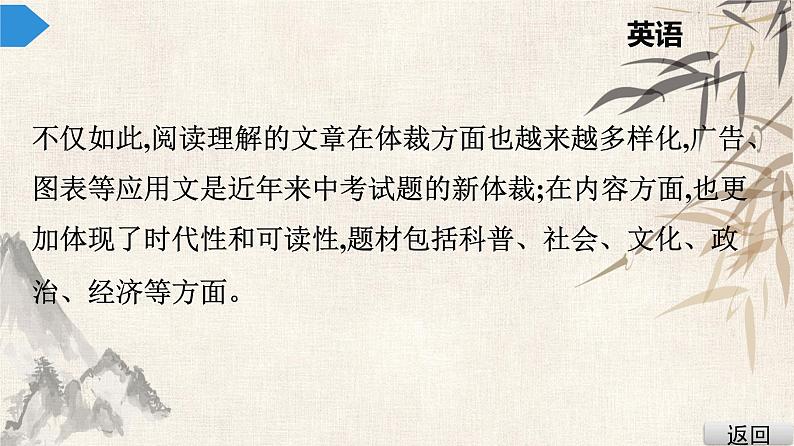 英语

不仅如此,阅读理解的文章在体裁方面也越来越多样化,广告、图表等应用文是近年来中考试题的新体裁;在内容方面,也更加体现了时代性和可读性,题材包括科普、社会、文化、政治、经济等方面。

返回